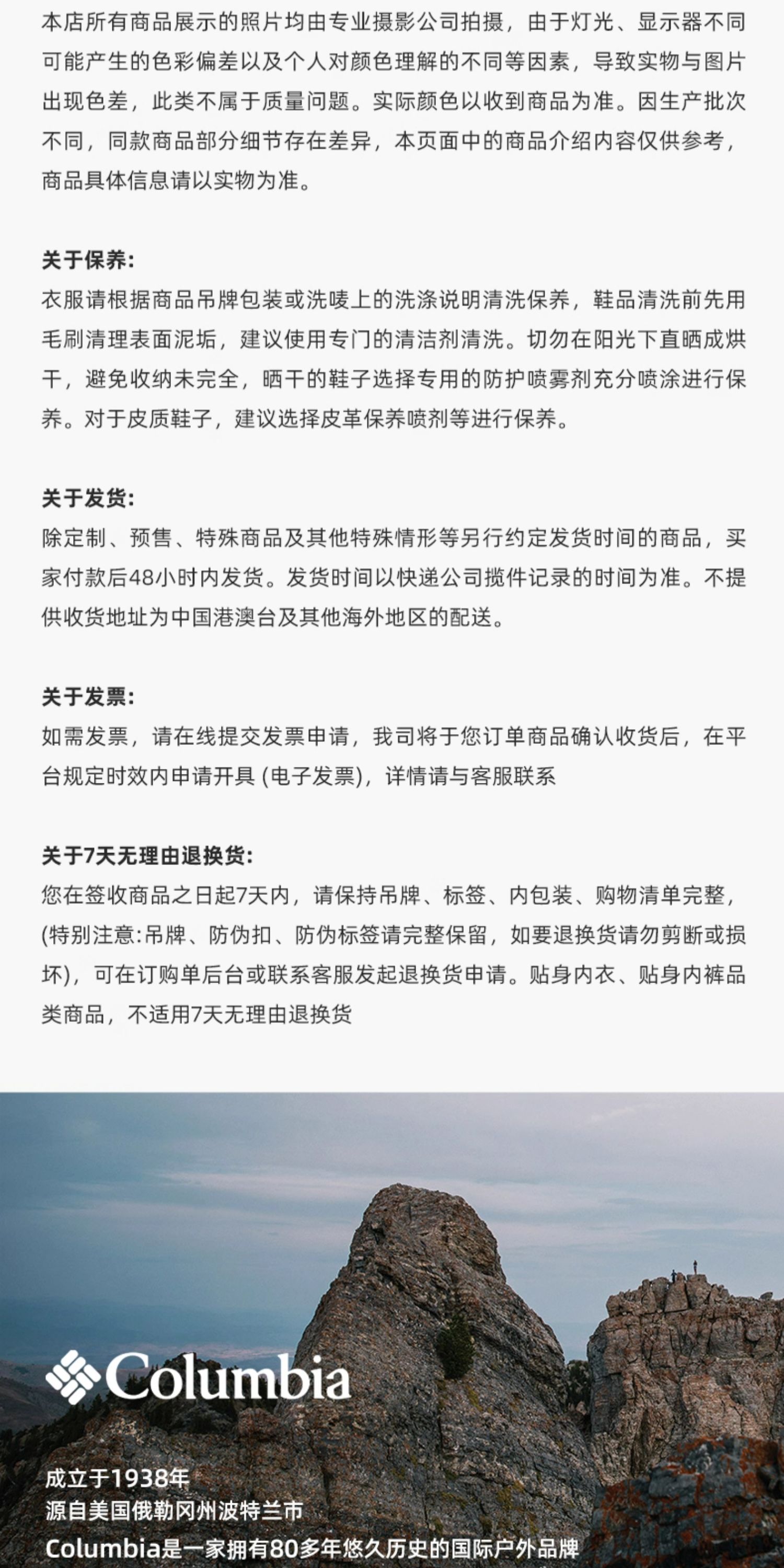 本店所有商品展示的照片均由专业摄影公司拍摄，由于灯光、显示器不同可能产生的色彩偏差以及个人对颜色理解的不同等因素，导致实物与图片出现色差，此类不属于质量问题。实际颜色以收到商品为准。因生产批次不同，同款商品部分细节存在差异，本页面中的商品介绍内容仅供参考，商品具体信息请以实物为准。

关于保养:
衣服请根据商品吊牌包装或洗唛上的洗涤说明清洗保养，鞋品清洗前先用毛刷清理表面泥垢，建议使用专门的清洁剂清洗。切勿在阳光下直晒成烘干，避免收纳未完全，晒干的鞋子选择专用的防护喷雾剂充分喷涂进行保养。对于皮质鞋子，建议选择皮革保养喷剂等进行保养。

关于发货:
除定制、预售、特殊商品及其他特殊情形等另行约定发货时间的商品，买家付款后48小时内发货。发货时间以快递公司揽件记录的时间为准。不提供收货地址为中国港澳台及其他海外地区的配送。

关于发票:
如需发票，请在线提交发票申请，我司将于您订单商品确认收货后，在平台规定时效内申请开具 (电子发票)，详情请与客服联系

关于7天无理由退换货:
您在签收商品之日起7天内，请保持吊牌、标签、内包装、购物清单完整，(特别注意:吊牌、防伪扣、防伪标签请完整保留，如要退换货请勿剪断或损坏)，可在订购单后台或联系客服发起退换货申请。贴身内衣、贴身内裤品类商品，不适用7天无理由退换货

Columbia

成立于1938年
源自美国俄勒冈州波特兰市
Columbia是一家拥有80多年悠久历史的国际户外品牌